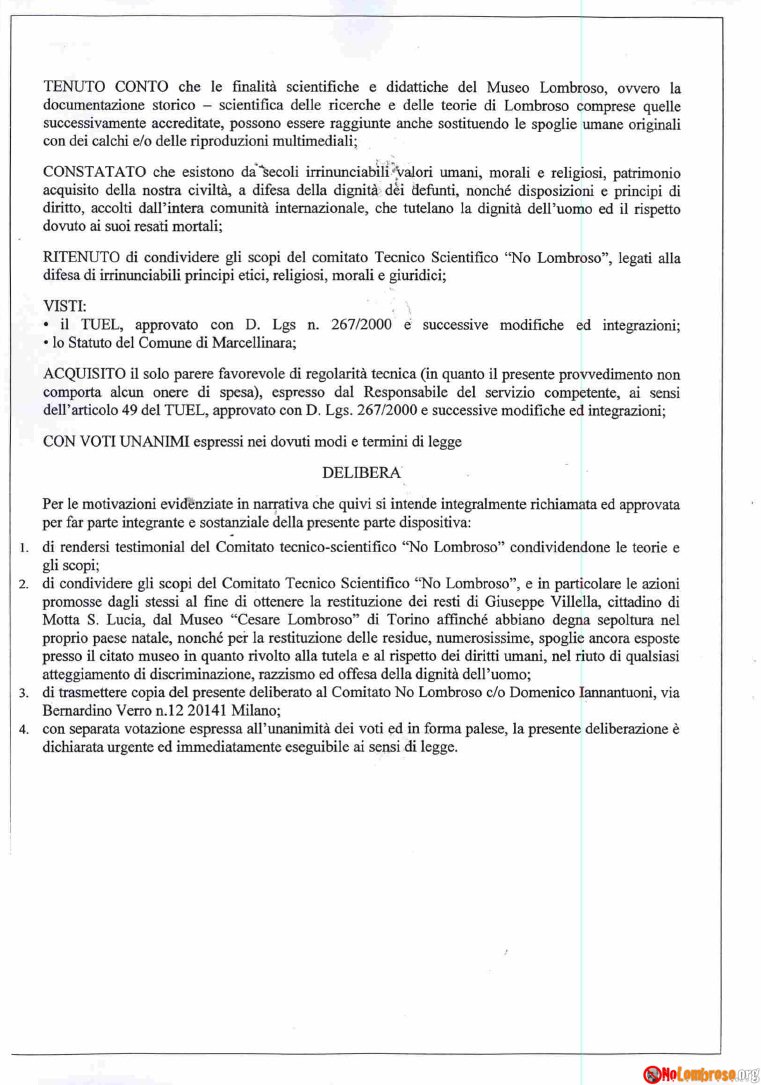 TENUTO CONTO che le finalità scientifiche e didattiche del Museo Lombroso, ovvero la documentazione storico – scientifica delle ricerche e delle teorie di Lombroso comprese quelle successivamente accreditate, possono essere raggiunte anche sostituendo le spoglie umane originali con dei calchi e/o delle riproduzioni multimediali;

CONSTATATO che esistono da secoli irrinunciabili valori umani, morali e religiosi, patrimonio acquisito della nostra civiltà, a difesa della dignità dei defunti, nonché disposizioni e principi di diritto, accolti dall'intera comunità internazionale, che tutelano la dignità dell'uomo ed il rispetto dovuto ai suoi resati mortali;

RITENUTO di condividere gli scopi del comitato Tecnico Scientifico "No Lombroso", legati alla difesa di irrinunciabili principi etici, religiosi, morali e giuridici;

VISTI:
• il TUEL, approvato con D. Lgs n. 267/2000 e successive modifiche ed integrazioni;
• lo Statuto del Comune di Marcellinara;

ACQUISITO il solo parere favorevole di regolarità tecnica (in quanto il presente provvedimento non comporta alcun onere di spesa), espresso dal Responsabile del servizio competente, ai sensi dell'articolo 49 del TUEL, approvato con D. Lgs. 267/2000 e successive modifiche ed integrazioni;

CON VOTI UNANIMI espressi nei dovuti modi e termini di legge

DELIBERA

Per le motivazioni evidenziate in narrativa che quivi si intende integralmente richiamata ed approvata per far parte integrante e sostanziale della presente parte dispositiva:

1. di rendersi testimonial del Comitato tecnico-scientifico "No Lombroso" condividendone le teorie e gli scopi;
2. di condividere gli scopi del Comitato Tecnico Scientifico "No Lombroso", e in particolare le azioni promosse dagli stessi al fine di ottenere la restituzione dei resti di Giuseppe Villella, cittadino di Motta S. Lucia, dal Museo "Cesare Lombroso" di Torino affinché abbiano degna sepoltura nel proprio paese natale, nonché per la restituzione delle residue, numerosissime, spoglie ancora esposte presso il citato museo in quanto rivolto alla tutela e al rispetto dei diritti umani, nel riuto di qualsiasi atteggiamento di discriminazione, razzismo ed offesa della dignità dell'uomo;
3. di trasmettere copia del presente deliberato al Comitato No Lombroso c/o Domenico Iannantuoni, via Bernardino Verro n.12 20141 Milano;
4. con separata votazione espressa all'unanimità dei voti ed in forma palese, la presente deliberazione è dichiarata urgente ed immediatamente eseguibile ai sensi di legge.

NoLombroso.org